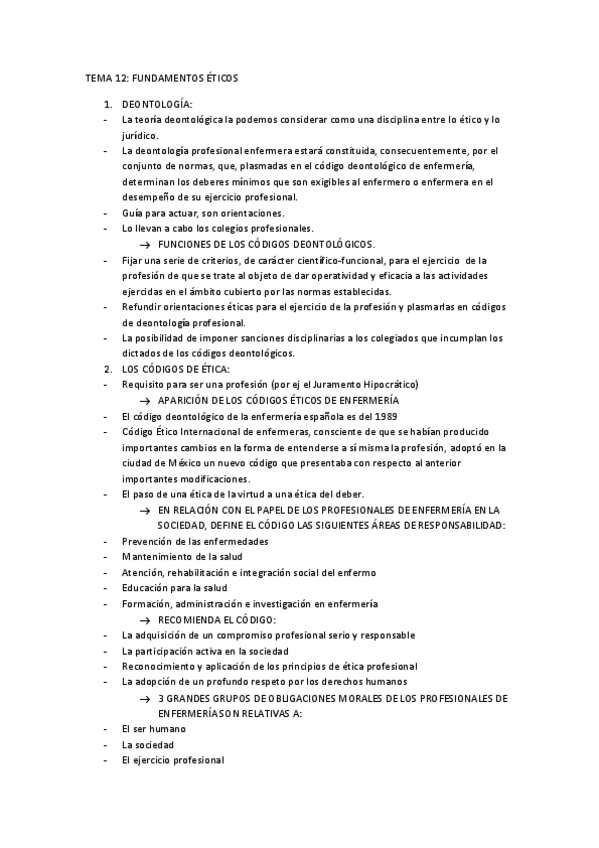 TEMA 12: FUNDAMENTOS ÉTICOS

1. DEONTOLOGÍA:
- La teoría deontológica la podemos considerar como una disciplina entre lo ético y lo jurídico.
- La deontología profesional enfermera estará constituida, consecuentemente, por el conjunto de normas, que, plasmadas en el código deontológico de enfermería, determinan los deberes mínimos que son exigibles al enfermero o enfermera en el desempeño de su ejercicio profesional.
- Guía para actuar, son orientaciones.
- Lo llevan a cabo los colegios profesionales.
→ FUNCIONES DE LOS CÓDIGOS DEONTOLÓGICOS.
- Fijar una serie de criterios, de carácter científico-funcional, para el ejercicio de la profesión de que se trate al objeto de dar operatividad y eficacia a las actividades ejercidas en el ámbito cubierto por las normas establecidas.
- Refundir orientaciones éticas para el ejercicio de la profesión y plasmarlas en códigos de deontología profesional.
- La posibilidad de imponer sanciones disciplinarias a los colegiados que incumplan los dictados de los códigos deontológicos.
2. LOS CÓDIGOS DE ÉTICA:
- Requisito para ser una profesión (por ej el Juramento Hipocrático)
→ APARICIÓN DE LOS CÓDIGOS ÉTICOS DE ENFERMERÍA
- El código deontológico de la enfermería española es del 1989
- Código Ético Internacional de enfermeras, consciente de que se habían producido importantes cambios en la forma de entenderse a sí misma la profesión, adoptó en la ciudad de México un nuevo código que presentaba con respecto al anterior importantes modificaciones.
- El paso de una ética de la virtud a una ética del deber.
→ EN RELACIÓN CON EL PAPEL DE LOS PROFESIONALES DE ENFERMERÍA EN LA SOCIEDAD, DEFINE EL CÓDIGO LAS SIGUIENTES ÁREAS DE RESPONSABILIDAD:
- Prevención de las enfermedades
- Mantenimiento de la salud
- Atención, rehabilitación e integración social del enfermo
- Educación para la salud
- Formación, administración e investigación en enfermería
→ RECOMIENDA EL CÓDIGO:
- La adquisición de un compromiso profesional serio y responsable
- La participación activa en la sociedad
- Reconocimiento y aplicación de los principios de ética profesional
- La adopción de un profundo respeto por los derechos humanos
→ 3 GRANDES GRUPOS DE OBLIGACIONES MORALES DE LOS PROFESIONALES DE ENFERMERÍA SON RELATIVAS A:
- El ser humano
- La sociedad
- El ejercicio profesional